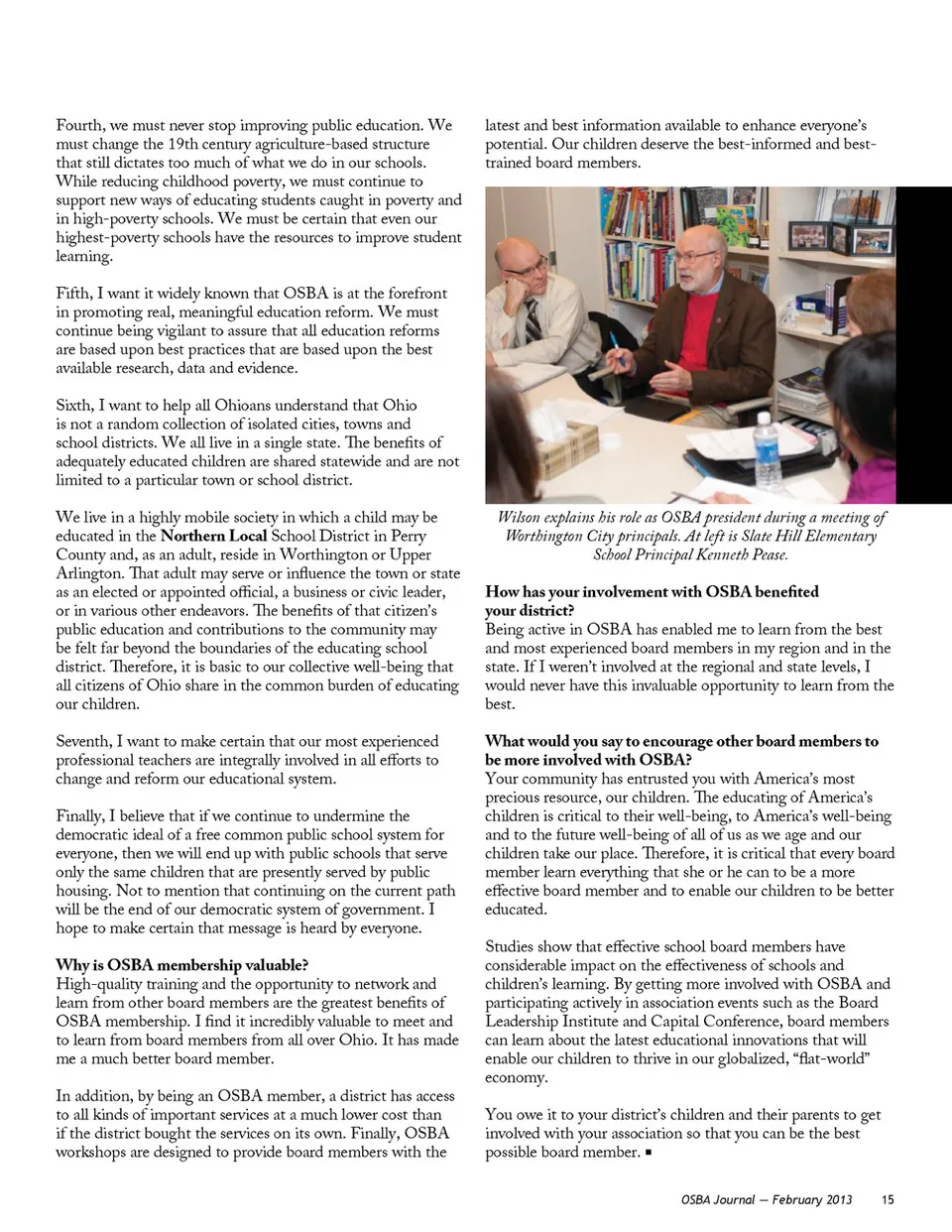 Fourth, we must never stop improving public education. We must change the 19th century agriculture-based structure that still dictates too much of what we do in our schools. While reducing childhood poverty, we must continue to support new ways of educating students caught in poverty and in high-poverty schools. We must be certain that even our highest-poverty schools have the resources to improve student learning.

Fifth, I want it widely known that OSBA is at the forefront in promoting real, meaningful education reform. We must continue being vigilant to assure that all education reforms are based upon best practices that are based upon the best available research, data and evidence.

Sixth, I want to help all Ohioans understand that Ohio is not a random collection of isolated cities, towns and school districts. We all live in a single state. The benefits of adequately educated children are shared statewide and are not limited to a particular town or school district.

We live in a highly mobile society in which a child may be educated in the Northern Local School District in Perry County and, as an adult, reside in Worthington or Upper Arlington. That adult may serve or influence the town or state as an elected or appointed official, a business or civic leader, or in various other endeavors. The benefits of that citizen's public education and contributions to the community may be felt far beyond the boundaries of the educating school district. Therefore, it is basic to our collective well-being that all citizens of Ohio share in the common burden of educating our children.

Seventh, I want to make certain that our most experienced professional teachers are integrally involved in all efforts to change and reform our educational system.

Finally, I believe that if we continue to undermine the democratic ideal of a free common public school system for everyone, then we will end up with public schools that serve only the same children that are presently served by public housing. Not to mention that continuing on the current path will be the end of our democratic system of government. I hope to make certain that message is heard by everyone.

Why is OSBA membership valuable?
High-quality training and the opportunity to network and learn from other board members are the greatest benefits of OSBA membership. I find it incredibly valuable to meet and to learn from board members from all over Ohio. It has made me a much better board member.

In addition, by being an OSBA member, a district has access to all kinds of important services at a much lower cost than if the district bought the services on its own. Finally, OSBA workshops are designed to provide board members with the latest and best information available to enhance everyone's potential. Our children deserve the best-informed and best-trained board members.

Wilson explains his role as OSBA president during a meeting of Worthington City principals. At left is Slate Hill Elementary School Principal Kenneth Pease.

How has your involvement with OSBA benefited your district?
Being active in OSBA has enabled me to learn from the best and most experienced board members in my region and in the state. If I weren't involved at the regional and state levels, I would never have this invaluable opportunity to learn from the best.

What would you say to encourage other board members to be more involved with OSBA?
Your community has entrusted you with America's most precious resource, our children. The educating of America's children is critical to their well-being, to America's well-being and to the future well-being of all of us as we age and our children take our place. Therefore, it is critical that every board member learn everything that she or he can to be a more effective board member and to enable our children to be better educated.

Studies show that effective school board members have considerable impact on the effectiveness of schools and children's learning. By getting more involved with OSBA and participating actively in association events such as the Board Leadership Institute and Capital Conference, board members can learn about the latest educational innovations that will enable our children to thrive in our globalized, "flat-world" economy.

You owe it to your district's children and their parents to get involved with your association so that you can be the best possible board member. ■

OSBA Journal — February 2013 15